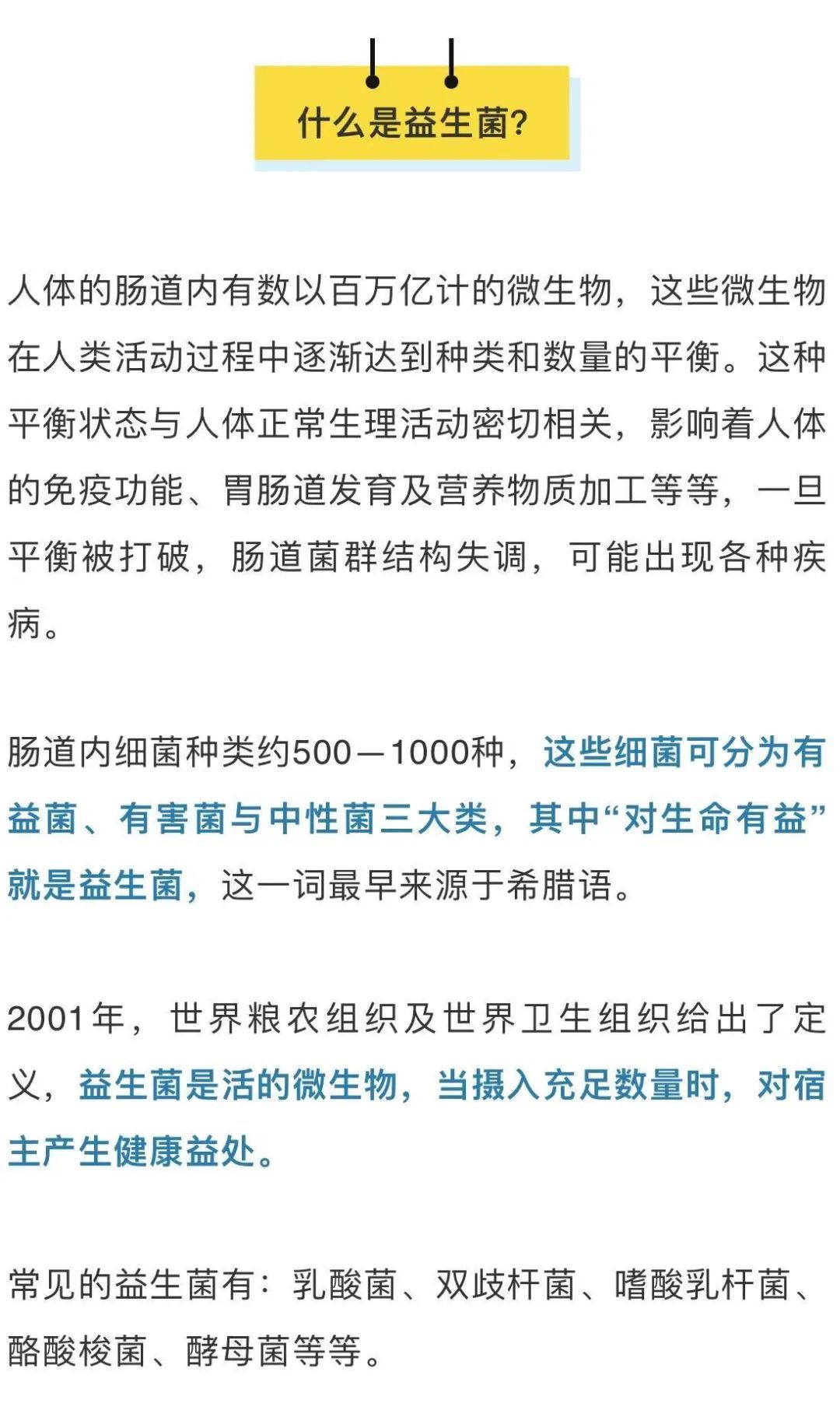 什么是益生菌?

人体的肠道内有数以百万亿计的微生物，这些微生物在人类活动过程中逐渐达到种类和数量的平衡。这种平衡状态与人体正常生理活动密切相关，影响着人体的免疫功能、胃肠道发育及营养物质加工等等，一旦平衡被打破，肠道菌群结构失调，可能出现各种疾病。

肠道内细菌种类约500—1000种，这些细菌可分为有益菌、有害菌与中性菌三大类，其中“对生命有益”就是益生菌，这一词最早来源于希腊语。

2001年，世界粮农组织及世界卫生组织给出了定义，益生菌是活的微生物，当摄入充足数量时，对宿主产生健康益处。

常见的益生菌有：乳酸菌、双歧杆菌、嗜酸乳杆菌、酪酸梭菌、酵母菌等等。